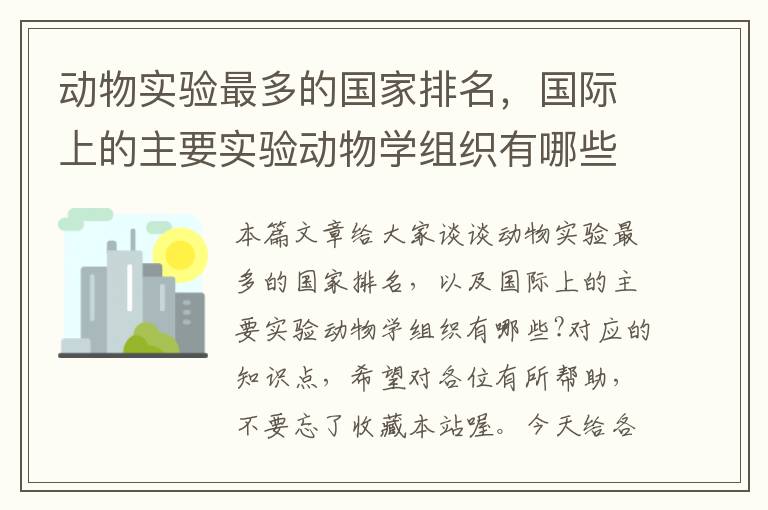 动物实验最多的国家排名，国际上的主要实验动物学组织有哪些

本篇文章给大家谈谈动物实验最多的国家排名，以及国际上的主要实验动物学组织有哪些?对应的知识点，希望对各位有所帮助，不要忘了收藏本站喔。今天给各